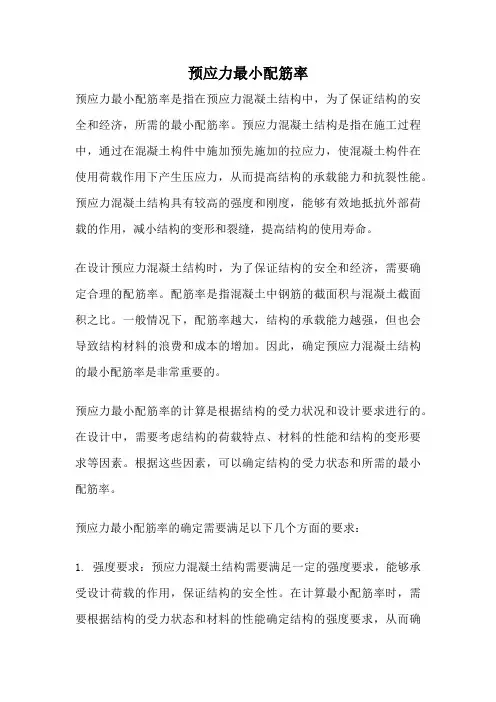 预应力最小配筋率

预应力最小配筋率是指在预应力混凝土结构中，为了保证结构的安全和经济，所需的最小配筋率。预应力混凝土结构是指在施工过程中，通过在混凝土构件中施加预先施加的拉应力，使混凝土构件在使用荷载作用下产生压应力，从而提高结构的承载能力和抗裂性能。预应力混凝土结构具有较高的强度和刚度，能够有效地抵抗外部荷载的作用，减小结构的变形和裂缝，提高结构的使用寿命。

在设计预应力混凝土结构时，为了保证结构的安全和经济，需要确定合理的配筋率。配筋率是指混凝土中钢筋的截面积与混凝土截面积之比。一般情况下，配筋率越大，结构的承载能力越强，但也会导致结构材料的浪费和成本的增加。因此，确定预应力混凝土结构的最小配筋率是非常重要的。

预应力最小配筋率的计算是根据结构的受力状况和设计要求进行的。在设计中，需要考虑结构的荷载特点、材料的性能和结构的变形要求等因素。根据这些因素，可以确定结构的受力状态和所需的最小配筋率。

预应力最小配筋率的确定需要满足以下几个方面的要求：

1. 强度要求：预应力混凝土结构需要满足一定的强度要求，能够承受设计荷载的作用，保证结构的安全性。在计算最小配筋率时，需要根据结构的受力状态和材料的性能确定结构的强度要求，从而确